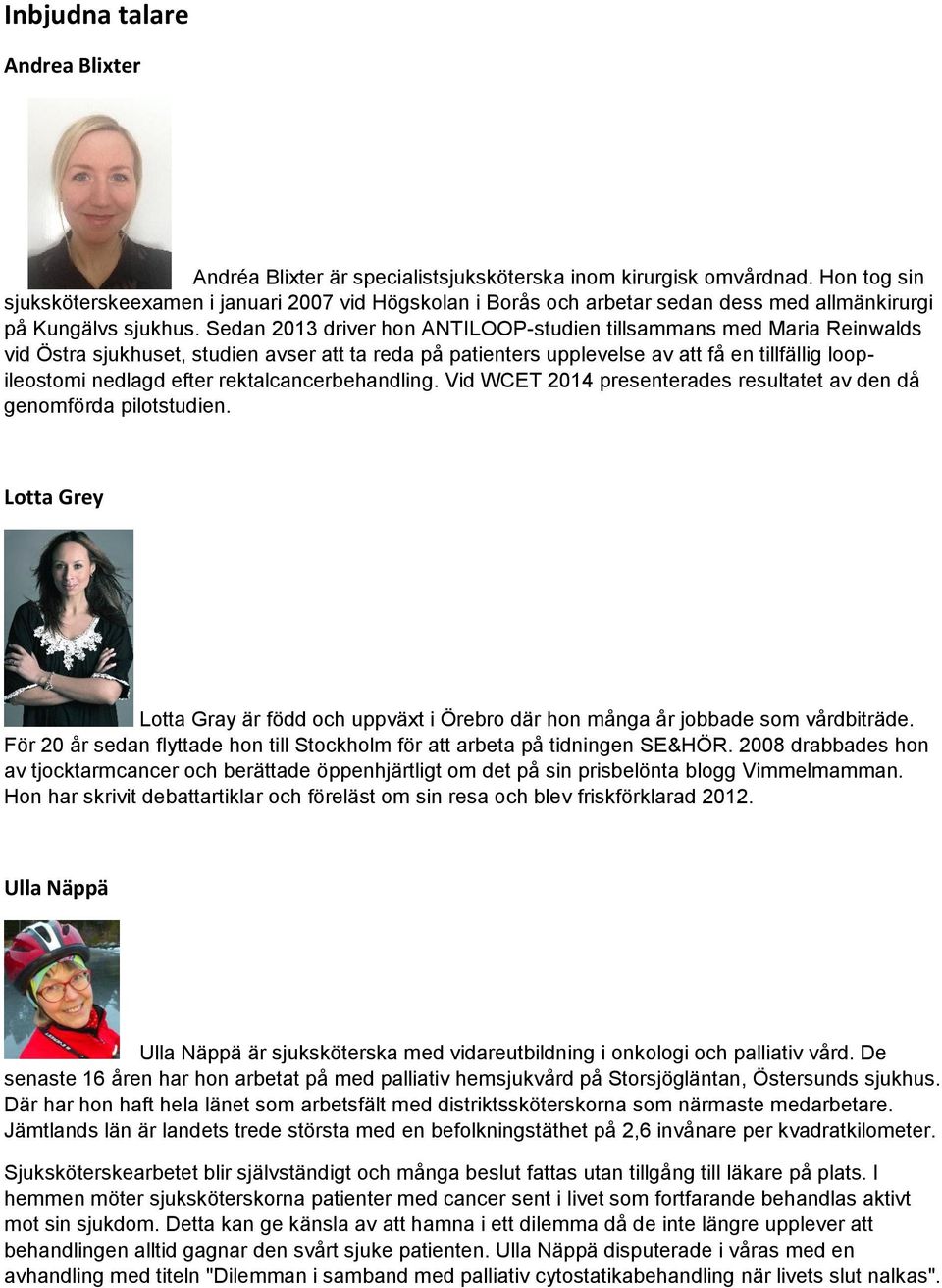 Inbjudna talare

Andrea Blixter

Andréa Blixter är specialistsjuksköterska inom kirurgisk omvårdnad. Hon tog sin sjuksköterskeexamen i januari 2007 vid Högskolan i Borås och arbetar sedan dess med allmänkirurgi på Kungälvs sjukhus. Sedan 2013 driver hon ANTILOOP-studien tillsammans med Maria Reinwalds vid Östra sjukhuset, studien avser att ta reda på patienters upplevelse av att få en tillfällig loop-ileostomi nedlagd efter rektalcancerbehandling. Vid WCET 2014 presenterades resultatet av den då genomförda pilotstudien.

Lotta Grey

Lotta Gray är född och uppväxt i Örebro där hon många år jobbade som vårdbiträde. För 20 år sedan flyttade hon till Stockholm för att arbeta på tidningen SE&HÖR. 2008 drabbades hon av tjocktarmcancer och berättade öppenhjärtligt om det på sin prisbelönta blogg Vimmelmamman. Hon har skrivit debattartiklar och föreläst om sin resa och blev friskförklarad 2012.

Ulla Näppä

Ulla Näppä är sjuksköterska med vidareutbildning i onkologi och palliativ vård. De senaste 16 åren har hon arbetat på med palliativ hemsjukvård på Storsjögläntan, Östersunds sjukhus. Där har hon haft hela länet som arbetsfält med distriktssköterskorna som närmaste medarbetare. Jämtlands län är landets trede största med en befolkningstäthet på 2,6 invånare per kvadratkilometer.

Sjuksköterskearbetet blir självständigt och många beslut fattas utan tillgång till läkare på plats. I hemmen möter sjuksköterskorna patienter med cancer sent i livet som fortfarande behandlas aktivt mot sin sjukdom. Detta kan ge känsla av att hamna i ett dilemma då de inte längre upplever att behandlingen alltid gagnar den svårt sjuke patienten. Ulla Näppä disputerade i våras med en avhandling med titeln "Dilemman i samband med palliativ cytostatikabehandling när livets slut nalkas".